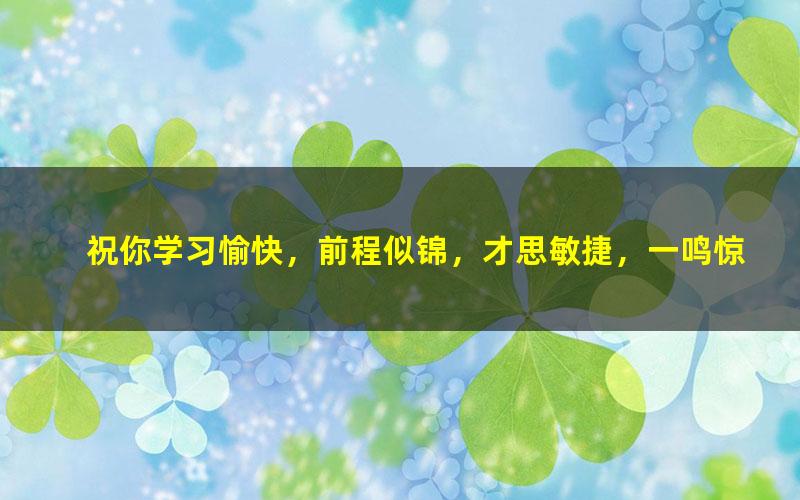 祝你学习愉快，前程似锦，才思敏捷，一鸣惊